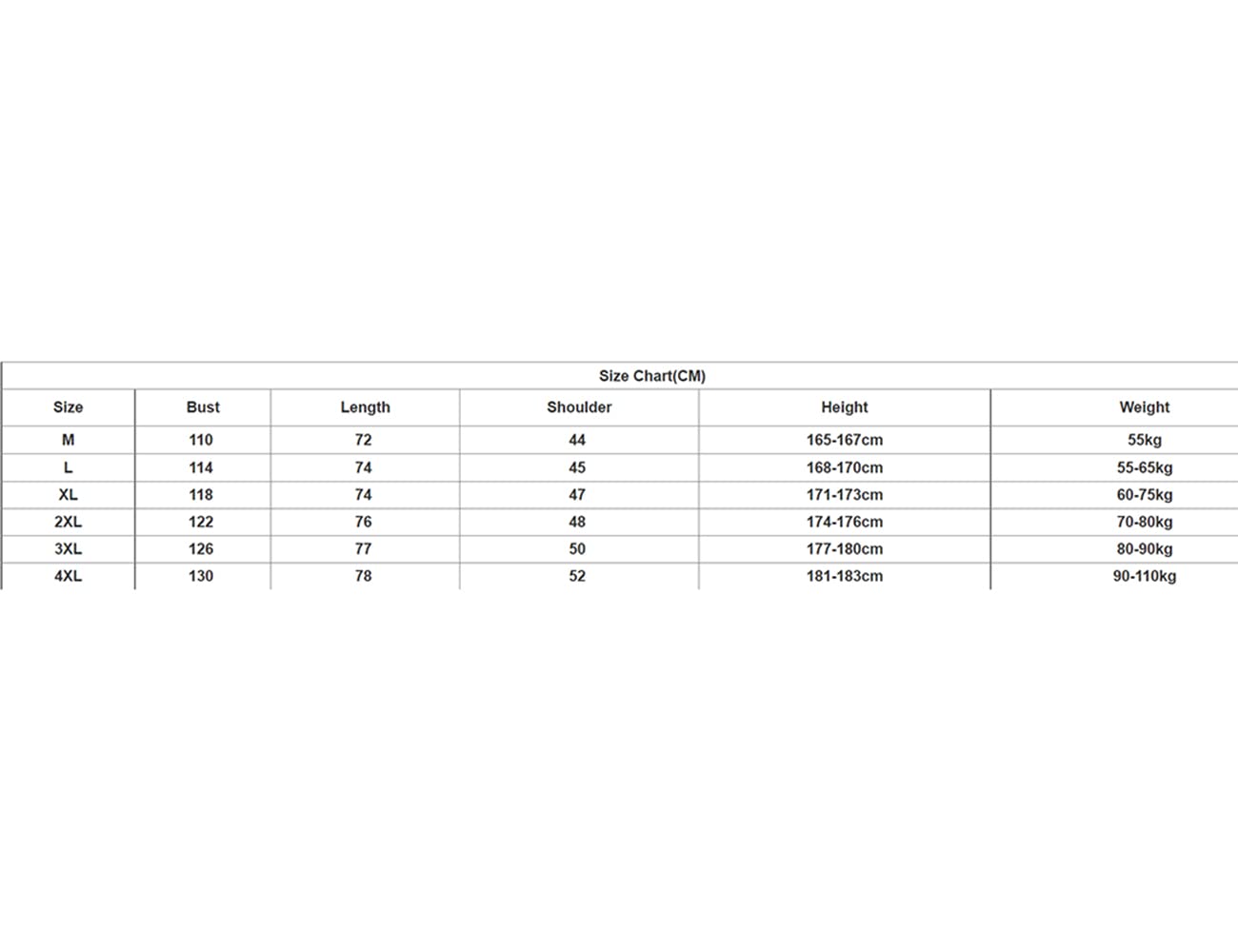 Size Chart(CM)

| Size | Bust | Length | Shoulder | Height | Weight |
|---|---|---|---|---|---|
| M | 110 | 72 | 44 | 165-167cm | 55kg |
| L | 114 | 74 | 45 | 168-170cm | 55-65kg |
| XL | 118 | 74 | 47 | 171-173cm | 60-75kg |
| 2XL | 122 | 76 | 48 | 174-176cm | 70-80kg |
| 3XL | 126 | 77 | 50 | 177-180cm | 80-90kg |
| 4XL | 130 | 78 | 52 | 181-183cm | 90-110kg |